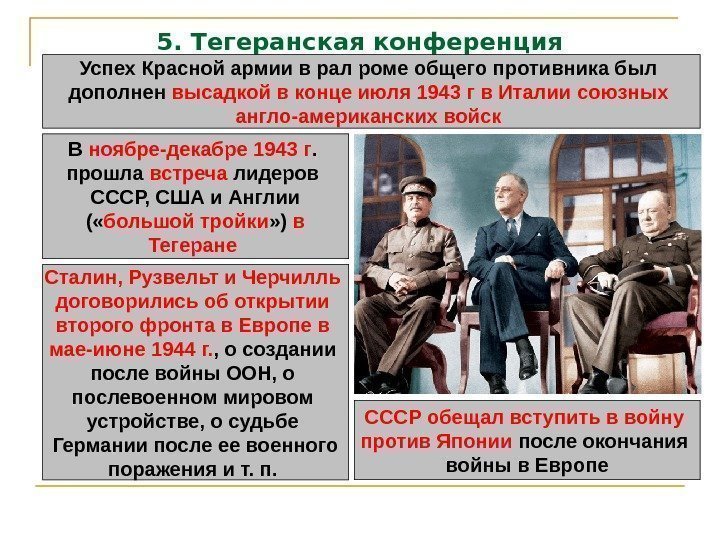 5. Тегеранская конференция

Успех Красной армии в рал роме общего противника был дополнен высадкой в конце июля 1943 г в Италии союзных англо-американских войск

В ноябре-декабре 1943 г. прошла встреча лидеров СССР, США и Англии («большой тройки») в Тегеране

Сталин, Рузвельт и Черчилль договорились об открытии второго фронта в Европе в мае-июне 1944 г., о создании после войны ООН, о послевоенном мировом устройстве, о судьбе Германии после ее военного поражения и т. п.

СССР обещал вступить в войну против Японии после окончания войны в Европе